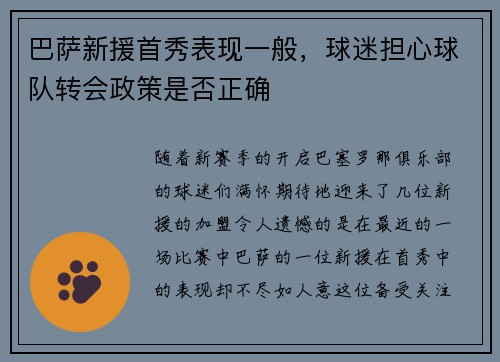 巴萨新援首秀表现一般，球迷担心球队转会政策是否正确

随着新赛季的开启巴塞罗那俱乐部的球迷们满怀期待地迎来了几位新援的加盟令人遗憾的是在最近的一场比赛中巴萨的一位新援在首秀中的表现却不尽如人意这位备受关注